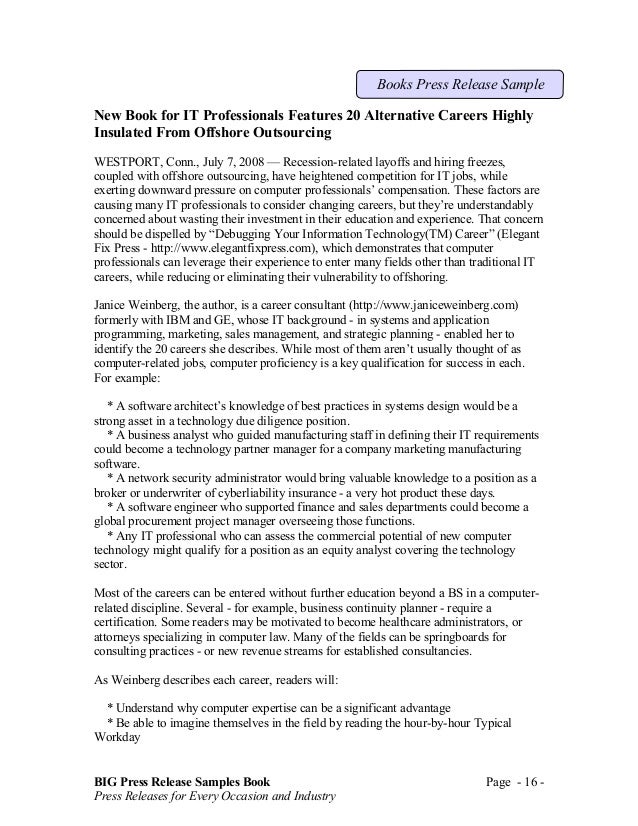 Books Press Release Sample

New Book for IT Professionals Features 20 Alternative Careers Highly Insulated From Offshore Outsourcing

WESTPORT, Conn., July 7, 2008 — Recession-related layoffs and hiring freezes, coupled with offshore outsourcing, have heightened competition for IT jobs, while exerting downward pressure on computer professionals' compensation. These factors are causing many IT professionals to consider changing careers, but they're understandably concerned about wasting their investment in their education and experience. That concern should be dispelled by "Debugging Your Information Technology(TM) Career" (Elegant Fix Press - http://www.elegantfixpress.com), which demonstrates that computer professionals can leverage their experience to enter many fields other than traditional IT careers, while reducing or eliminating their vulnerability to offshoring.

Janice Weinberg, the author, is a career consultant (http://www.janiceweinberg.com) formerly with IBM and GE, whose IT background - in systems and application programming, marketing, sales management, and strategic planning - enabled her to identify the 20 careers she describes. While most of them aren't usually thought of as computer-related jobs, computer proficiency is a key qualification for success in each. For example:

* A software architect's knowledge of best practices in systems design would be a strong asset in a technology due diligence position.
* A business analyst who guided manufacturing staff in defining their IT requirements could become a technology partner manager for a company marketing manufacturing software.
* A network security administrator would bring valuable knowledge to a position as a broker or underwriter of cyberliability insurance - a very hot product these days.
* A software engineer who supported finance and sales departments could become a global procurement project manager overseeing those functions.
* Any IT professional who can assess the commercial potential of new computer technology might qualify for a position as an equity analyst covering the technology sector.

Most of the careers can be entered without further education beyond a BS in a computer-related discipline. Several - for example, business continuity planner - require a certification. Some readers may be motivated to become healthcare administrators, or attorneys specializing in computer law. Many of the fields can be springboards for consulting practices - or new revenue streams for established consultancies.

As Weinberg describes each career, readers will:

* Understand why computer expertise can be a significant advantage
* Be able to imagine themselves in the field by reading the hour-by-hour Typical Workday

BIG Press Release Samples Book
Press Releases for Every Occasion and Industry

Page - 16 -